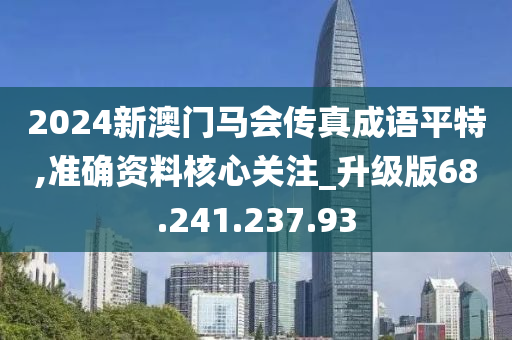 2024新澳门马会传真成语平特,准确资料核心关注_升级版68.241.237.93